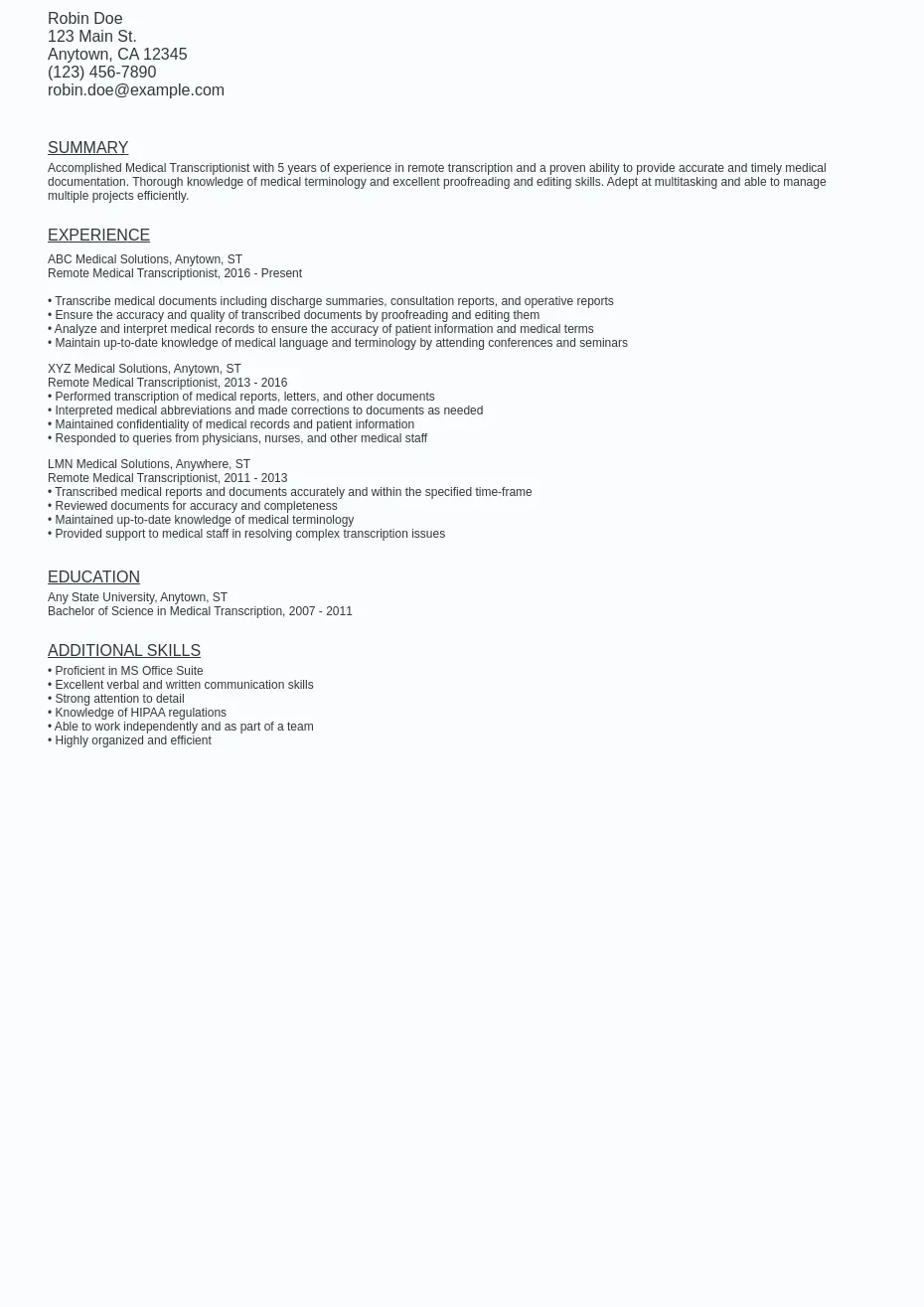 Robin Doe
123 Main St.
Anytown, CA 12345
(123) 456-7890
robin.doe@example.com

SUMMARY

Accomplished Medical Transcriptionist with 5 years of experience in remote transcription and a proven ability to provide accurate and timely medical documentation. Thorough knowledge of medical terminology and excellent proofreading and editing skills. Adept at multitasking and able to manage multiple projects efficiently.

EXPERIENCE

ABC Medical Solutions, Anytown, ST
Remote Medical Transcriptionist, 2016 - Present

• Transcribe medical documents including discharge summaries, consultation reports, and operative reports
• Ensure the accuracy and quality of transcribed documents by proofreading and editing them
• Analyze and interpret medical records to ensure the accuracy of patient information and medical terms
• Maintain up-to-date knowledge of medical language and terminology by attending conferences and seminars

XYZ Medical Solutions, Anytown, ST
Remote Medical Transcriptionist, 2013 - 2016
• Performed transcription of medical reports, letters, and other documents
• Interpreted medical abbreviations and made corrections to documents as needed
• Maintained confidentiality of medical records and patient information
• Responded to queries from physicians, nurses, and other medical staff

LMN Medical Solutions, Anywhere, ST
Remote Medical Transcriptionist, 2011 - 2013
• Transcribed medical reports and documents accurately and within the specified time-frame
• Reviewed documents for accuracy and completeness
• Maintained up-to-date knowledge of medical terminology
• Provided support to medical staff in resolving complex transcription issues

EDUCATION

Any State University, Anytown, ST
Bachelor of Science in Medical Transcription, 2007 - 2011

ADDITIONAL SKILLS

• Proficient in MS Office Suite
• Excellent verbal and written communication skills
• Strong attention to detail
• Knowledge of HIPAA regulations
• Able to work independently and as part of a team
• Highly organized and efficient